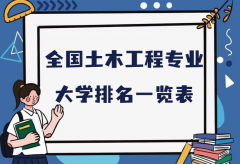 全国土木工程专业
大学排名一览表